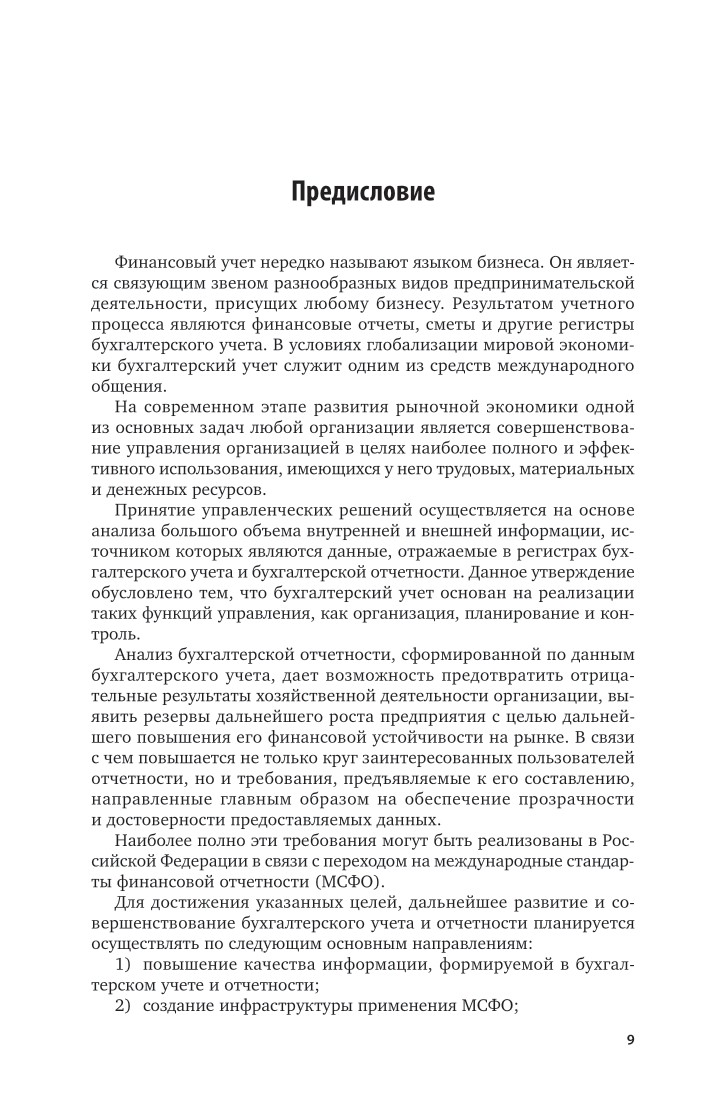 Предисловие

Финансовый учет нередко называют языком бизнеса. Он является связующим звеном разнообразных видов предпринимательской деятельности, присущих любому бизнесу. Результатом учетного процесса являются финансовые отчеты, сметы и другие регистры бухгалтерского учета. В условиях глобализации мировой экономики бухгалтерский учет служит одним из средств международного общения.

На современном этапе развития рыночной экономики одной из основных задач любой организации является совершенствование управления организацией в целях наиболее полного и эффективного использования, имеющихся у него трудовых, материальных и денежных ресурсов.

Принятие управленческих решений осуществляется на основе анализа большого объема внутренней и внешней информации, источником которых являются данные, отражаемые в регистрах бухгалтерского учета и бухгалтерской отчетности. Данное утверждение обусловлено тем, что бухгалтерский учет основан на реализации таких функций управления, как организация, планирование и контроль.

Анализ бухгалтерской отчетности, сформированной по данным бухгалтерского учета, дает возможность предотвратить отрицательные результаты хозяйственной деятельности организации, выявить резервы дальнейшего роста предприятия с целью дальнейшего повышения его финансовой устойчивости на рынке. В связи с чем повышается не только круг заинтересованных пользователей отчетности, но и требования, предъявляемые к его составлению, направленные главным образом на обеспечение прозрачности и достоверности предоставляемых данных.

Наиболее полно эти требования могут быть реализованы в Российской Федерации в связи с переходом на международные стандарты финансовой отчетности (МСФО).

Для достижения указанных целей, дальнейшее развитие и совершенствование бухгалтерского учета и отчетности планируется осуществлять по следующим основным направлениям:

1) повышение качества информации, формируемой в бухгалтерском учете и отчетности;

2) создание инфраструктуры применения МСФО;

9